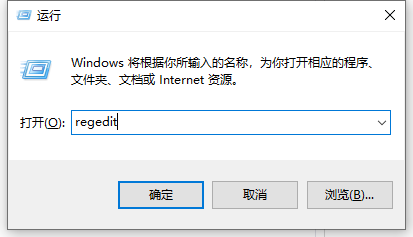 运行

Windows 将根据你所输入的名称，为你打开相应的程序、文件夹、文档或 Internet 资源。

打开(O): regedit

确定
取消
浏览(B)...